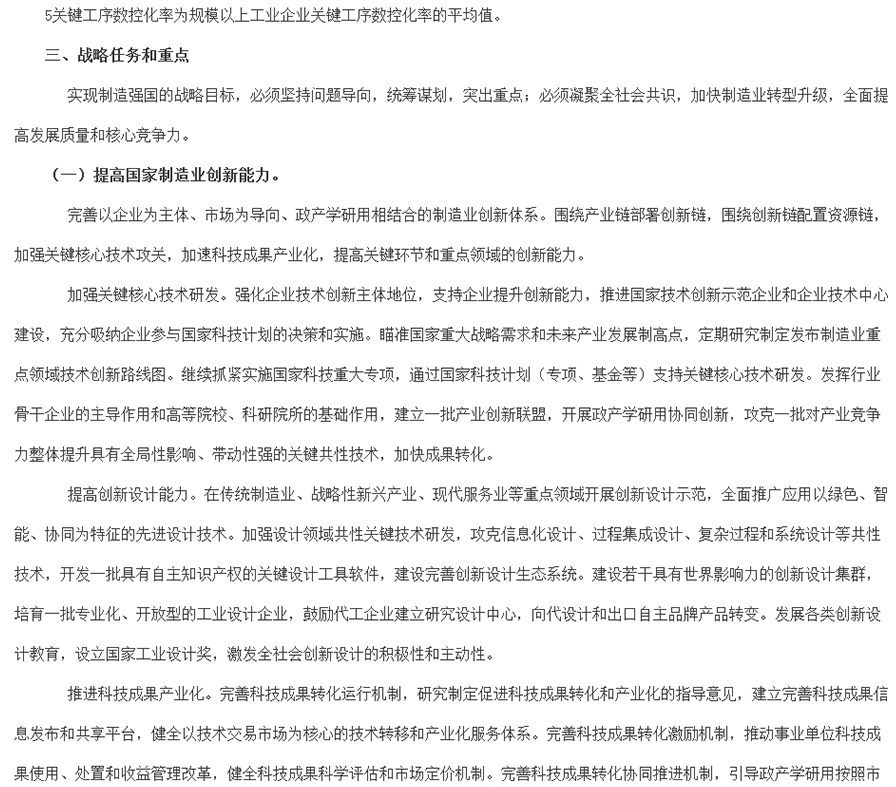 5关键工序数控化率为规模以上工业企业关键工序数控化率的平均值。

三、战略任务和重点

实现制造强国的战略目标，必须坚持问题导向，统筹谋划，突出重点；必须凝聚全社会共识，加快制造业转型升级，全面提高发展质量和核心竞争力。

（一）提高国家制造业创新能力。

完善以企业为主体、市场为导向、政产学研用相结合的制造业创新体系。围绕产业链部署创新链，围绕创新链配置资源链，加强关键核心技术攻关，加速科技成果产业化，提高关键环节和重点领域的创新能力。

加强关键核心技术研发。强化企业技术创新主体地位，支持企业提升创新能力，推进国家技术创新示范企业和企业技术中心建设，充分吸纳企业参与国家科技计划的决策和实施。瞄准国家重大战略需求和未来产业发展制高点，定期研究制定发布制造业重点领域技术创新路线图。继续抓紧实施国家科技重大专项，通过国家科技计划（专项、基金等）支持关键核心技术研发。发挥行业骨干企业的主导作用和高等院校、科研院所的基础作用，建立一批产业创新联盟，开展政产学研用协同创新，攻克一批对产业竞争力整体提升具有全局性影响、带动性强的关键共性技术，加快成果转化。

提高创新设计能力。在传统制造业、战略性新兴产业、现代服务业等重点领域开展创新设计示范，全面推广应用以绿色、智能、协同为特征的先进设计技术。加强设计领域共性关键技术研发，攻克信息化设计、过程集成设计、复杂过程和系统设计等共性技术，开发一批具有自主知识产权的关键设计工具软件，建设完善创新设计生态系统。建设若干具有世界影响力的创新设计集群，培育一批专业化、开放型的工业设计企业，鼓励代工企业建立研究设计中心，向代设计和出口自主品牌产品转变。发展各类创新设计教育，设立国家工业设计奖，激发全社会创新设计的积极性和主动性。

推进科技成果产业化。完善科技成果转化运行机制，研究制定促进科技成果转化和产业化的指导意见，建立完善科技成果信息发布和共享平台，健全以技术交易市场为核心的技术转移和产业化服务体系。完善科技成果转化激励机制，推动事业单位科技成果使用、处置和收益管理改革，健全科技成果科学评估和市场定价机制。完善科技成果转化协同推进机制，引导政产学研用按照市